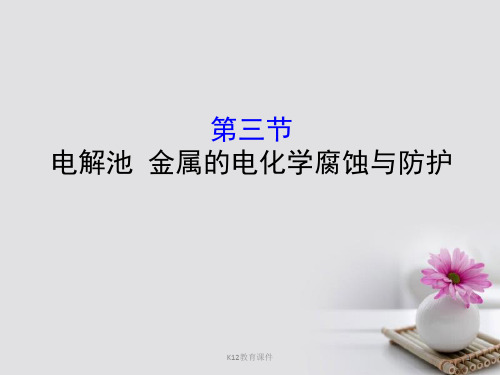 第三节
电解池 金属的电化学腐蚀与防护

K12教育课件